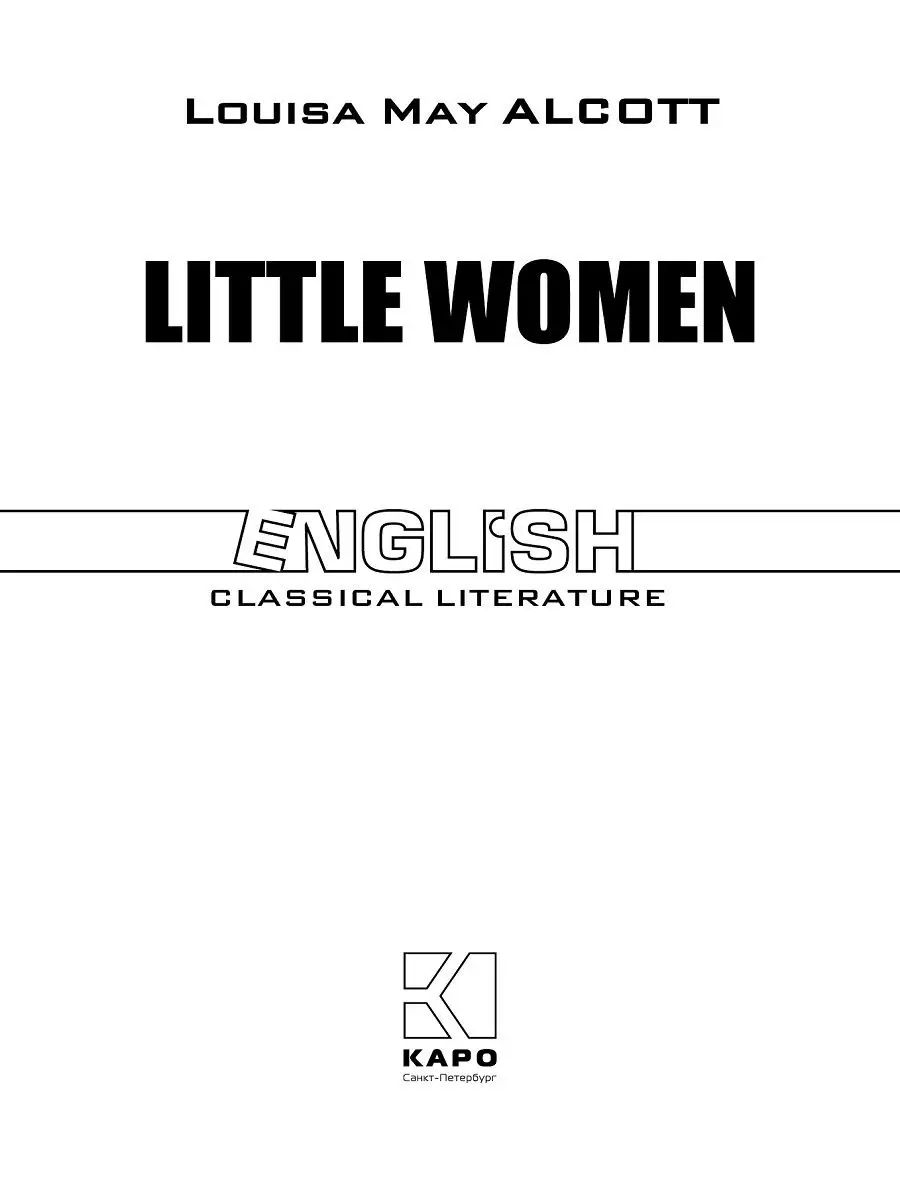 Louisa May ALCOTT

LITTLE WOMEN

ENGLISH
CLASSICAL LITERATURE

КАРО
Санкт-Петербург